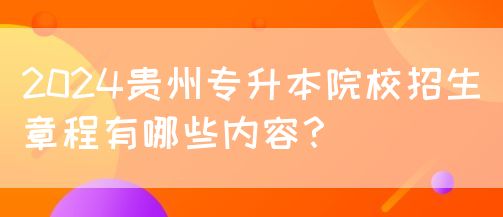 2024贵州专升本院校招生章程有哪些内容?